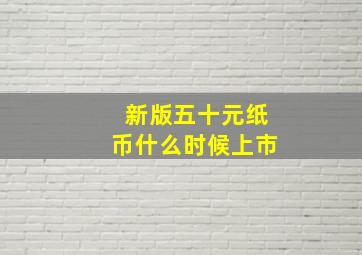 新版五十元纸币什么时候上市